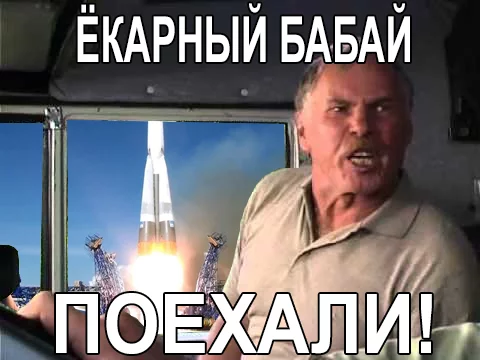 ЁКАРНЫЙ БАБАЙ

ПОЕХАЛИ!